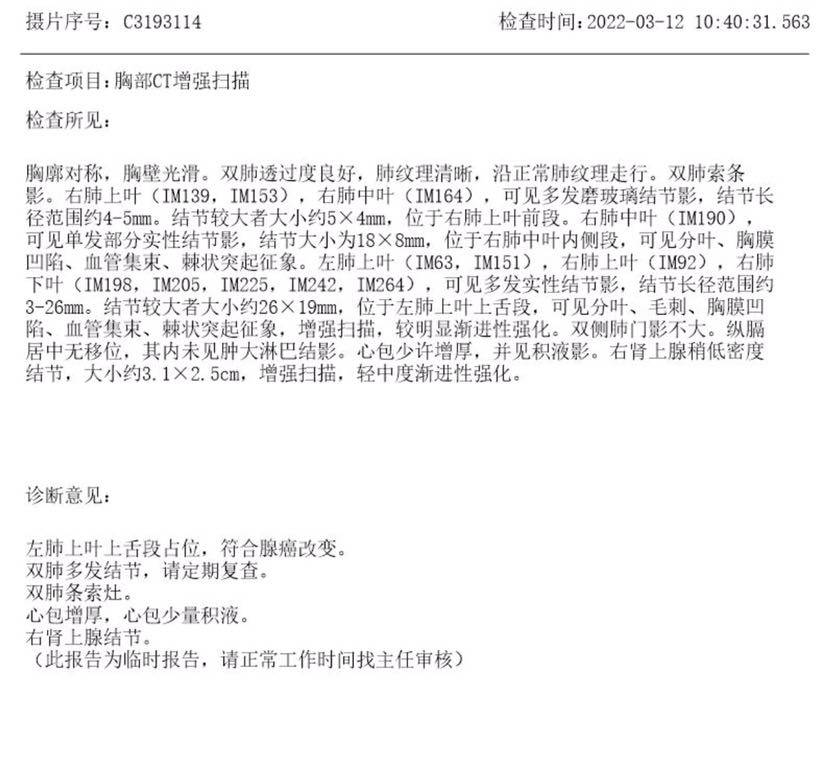 摄片序号：C3193114 检查时间：2022-03-12 10:40:31.563

检查项目：胸部CT增强扫描

检查所见：

胸廓对称，胸壁光滑。双肺透过度良好，肺纹理清晰，沿正常肺纹理走行。双肺索条影。右肺上叶（IM139，IM153），右肺中叶（IM164），可见多发磨玻璃结节影，结节长径范围约4-5mm。结节较大者大小约5×4mm，位于右肺上叶前段。右肺中叶（IM190），可见单发部分实性结节影，结节大小为18×8mm，位于右肺中叶内侧段，可见分叶、胸膜凹陷、血管集束、棘状突起征象。左肺上叶（IM63，IM151），右肺上叶（IM92），右肺下叶（IM198，IM205，IM225，IM242，IM264），可见多发实性结节影，结节长径范围约3-26mm。结节较大者大小约26×19mm，位于左肺上叶上舌段，可见分叶、毛刺、胸膜凹陷、血管集束、棘状突起征象，增强扫描，较明显渐进性强化。双侧肺门影不大。纵膈居中无移位，其内未见肿大淋巴结影。心包少许增厚，并见积液影。右肾上腺稍低密度结节，大小约3.1×2.5cm，增强扫描，轻中度渐进性强化。

诊断意见：

左肺上叶上舌段占位，符合腺癌改变。
双肺多发结节，请定期复查。
双肺条索灶。
心包增厚，心包少量积液。
右肾上腺结节。
（此报告为临时报告，请正常工作时间找主任审核）